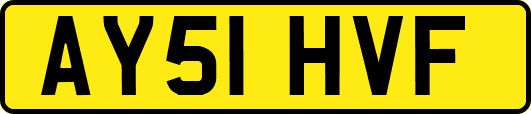 AY51 HVF